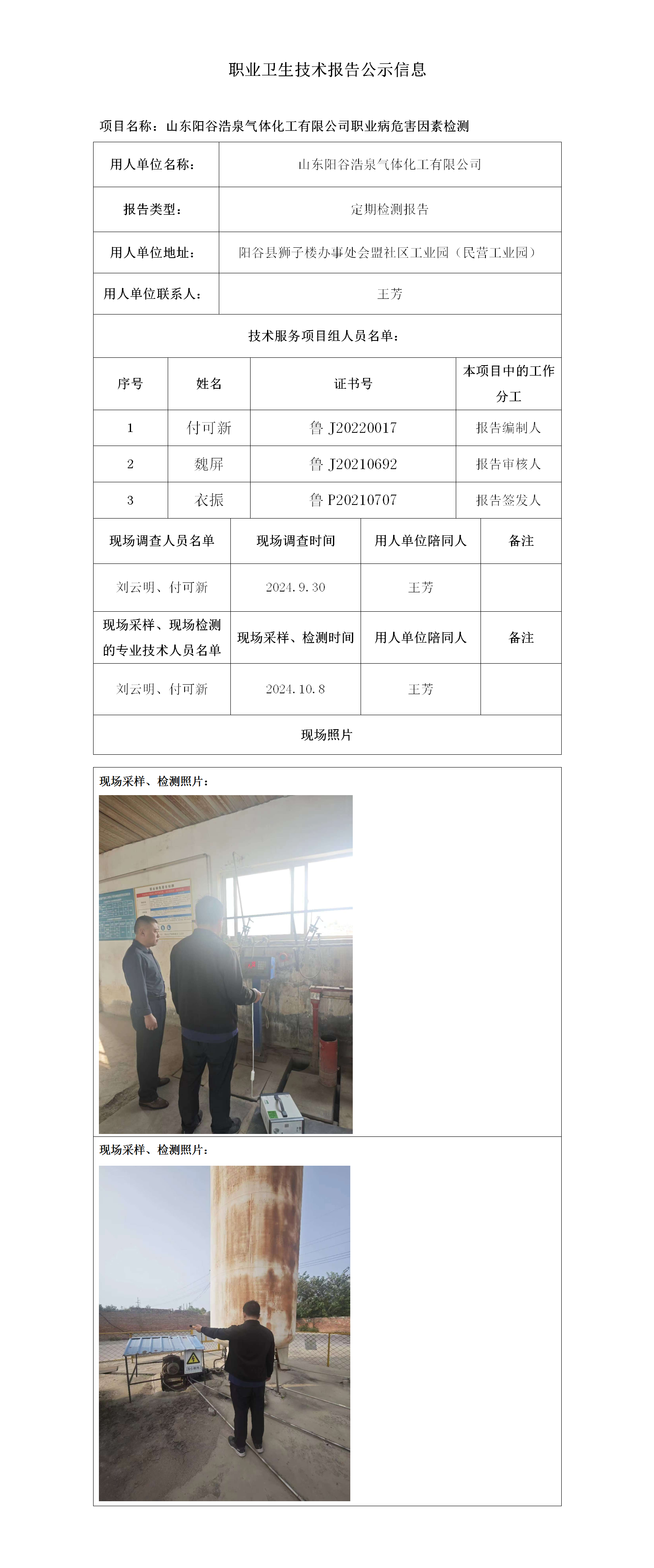 职业卫生技术报告公示信息

项目名称：山东阳谷浩泉气体化工有限公司职业病危害因素检测

| 用人单位名称： | 山东阳谷浩泉气体化工有限公司 |
|---|---|
| 报告类型： | 定期检测报告 |
| 用人单位地址： | 阳谷县狮子楼办事处会盟社区工业园（民营工业园） |
| 用人单位联系人： | 王芳 |

技术服务项目组人员名单：

| 序号 | 姓名 | 证书号 | 本项目中的工作分工 |
|---|---|---|---|
| 1 | 付可新 | 鲁 J20220017 | 报告编制人 |
| 2 | 魏屏 | 鲁 J20210692 | 报告审核人 |
| 3 | 衣振 | 鲁 P20210707 | 报告签发人 |

| 现场调查人员名单 | 现场调查时间 | 用人单位陪同人 | 备注 |
|---|---|---|---|
| 刘云明、付可新 | 2024.9.30 | 王芳 | |
| 现场采样、现场检测的专业技术人员名单 | 现场采样、检测时间 | 用人单位陪同人 | 备注 |
| 刘云明、付可新 | 2024.10.8 | 王芳 | |

现场照片

现场采样、检测照片：

现场采样、检测照片：